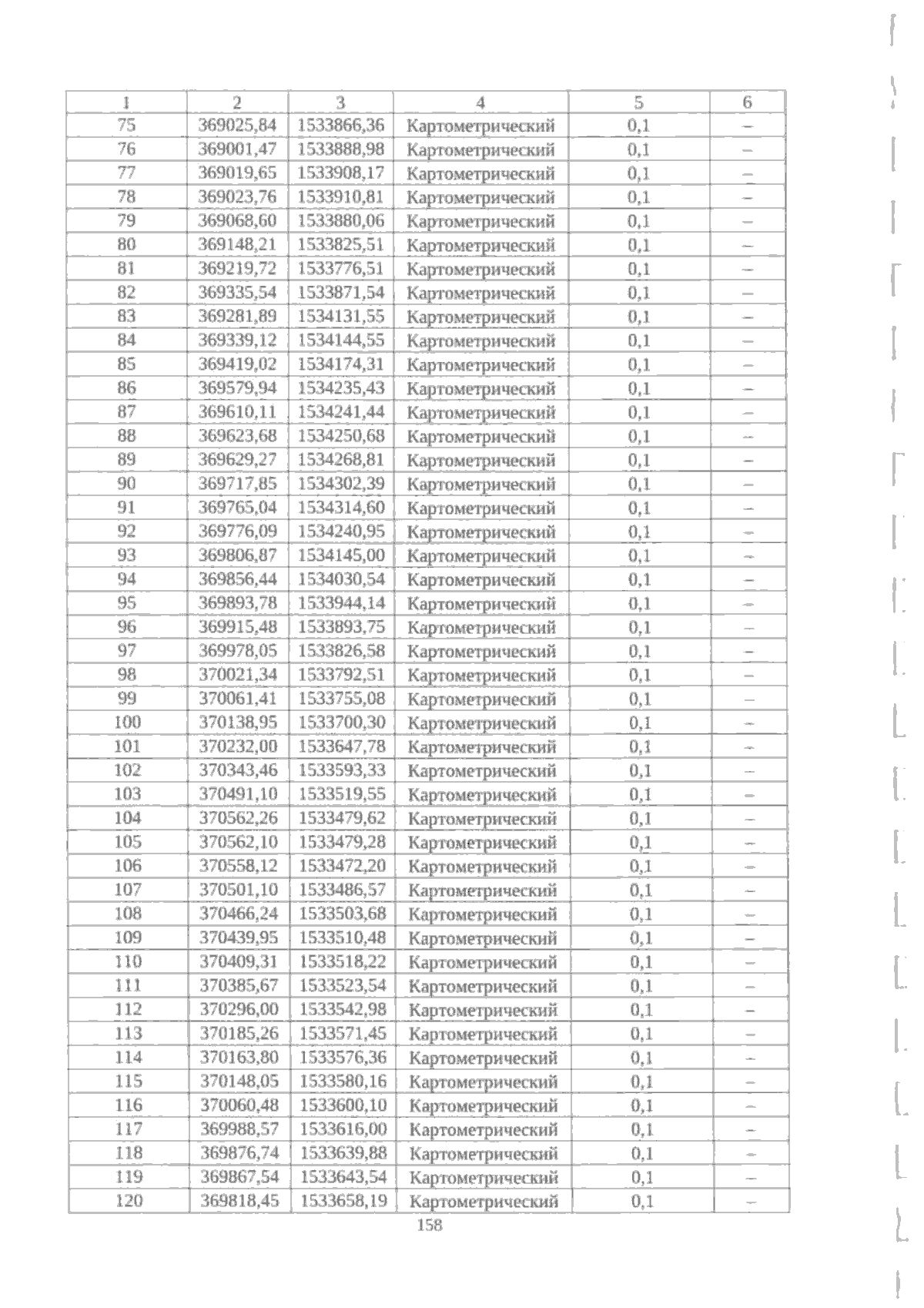 | 1 | 2 | 3 | 4 | 5 | 6 |
|---|---|---|---|---|---|
| 75 | 369025,84 | 1533866,36 | Картометрический | 0,1 | – |
| 76 | 369001,47 | 1533888,98 | Картометрический | 0,1 | – |
| 77 | 369019,65 | 1533908,17 | Картометрический | 0,1 | – |
| 78 | 369023,76 | 1533910,81 | Картометрический | 0,1 | – |
| 79 | 369068,60 | 1533880,06 | Картометрический | 0,1 | – |
| 80 | 369148,21 | 1533825,51 | Картометрический | 0,1 | – |
| 81 | 369219,72 | 1533776,51 | Картометрический | 0,1 | – |
| 82 | 369335,54 | 1533871,54 | Картометрический | 0,1 | – |
| 83 | 369281,89 | 1534131,55 | Картометрический | 0,1 | – |
| 84 | 369339,12 | 1534144,55 | Картометрический | 0,1 | – |
| 85 | 369419,02 | 1534174,31 | Картометрический | 0,1 | – |
| 86 | 369579,94 | 1534235,43 | Картометрический | 0,1 | – |
| 87 | 369610,11 | 1534241,44 | Картометрический | 0,1 | – |
| 88 | 369623,68 | 1534250,68 | Картометрический | 0,1 | – |
| 89 | 369629,27 | 1534268,81 | Картометрический | 0,1 | – |
| 90 | 369717,85 | 1534302,39 | Картометрический | 0,1 | – |
| 91 | 369765,04 | 1534314,60 | Картометрический | 0,1 | – |
| 92 | 369776,09 | 1534240,95 | Картометрический | 0,1 | – |
| 93 | 369806,87 | 1534145,00 | Картометрический | 0,1 | – |
| 94 | 369856,44 | 1534030,54 | Картометрический | 0,1 | – |
| 95 | 369893,78 | 1533944,14 | Картометрический | 0,1 | – |
| 96 | 369915,48 | 1533893,75 | Картометрический | 0,1 | – |
| 97 | 369978,05 | 1533826,58 | Картометрический | 0,1 | – |
| 98 | 370021,34 | 1533792,51 | Картометрический | 0,1 | – |
| 99 | 370061,41 | 1533755,08 | Картометрический | 0,1 | – |
| 100 | 370138,95 | 1533700,30 | Картометрический | 0,1 | – |
| 101 | 370232,00 | 1533647,78 | Картометрический | 0,1 | – |
| 102 | 370343,46 | 1533593,33 | Картометрический | 0,1 | – |
| 103 | 370491,10 | 1533519,55 | Картометрический | 0,1 | – |
| 104 | 370562,26 | 1533479,62 | Картометрический | 0,1 | – |
| 105 | 370562,10 | 1533479,28 | Картометрический | 0,1 | – |
| 106 | 370558,12 | 1533472,20 | Картометрический | 0,1 | – |
| 107 | 370501,10 | 1533486,57 | Картометрический | 0,1 | – |
| 108 | 370466,24 | 1533503,68 | Картометрический | 0,1 | – |
| 109 | 370439,95 | 1533510,48 | Картометрический | 0,1 | – |
| 110 | 370409,31 | 1533518,22 | Картометрический | 0,1 | – |
| 111 | 370385,67 | 1533523,54 | Картометрический | 0,1 | – |
| 112 | 370296,00 | 1533542,98 | Картометрический | 0,1 | – |
| 113 | 370185,26 | 1533571,45 | Картометрический | 0,1 | – |
| 114 | 370163,80 | 1533576,36 | Картометрический | 0,1 | – |
| 115 | 370148,05 | 1533580,16 | Картометрический | 0,1 | – |
| 116 | 370060,48 | 1533600,10 | Картометрический | 0,1 | – |
| 117 | 369988,57 | 1533616,00 | Картометрический | 0,1 | – |
| 118 | 369876,74 | 1533639,88 | Картометрический | 0,1 | – |
| 119 | 369867,54 | 1533643,54 | Картометрический | 0,1 | – |
| 120 | 369818,45 | 1533658,19 | Картометрический | 0,1 | – |

158